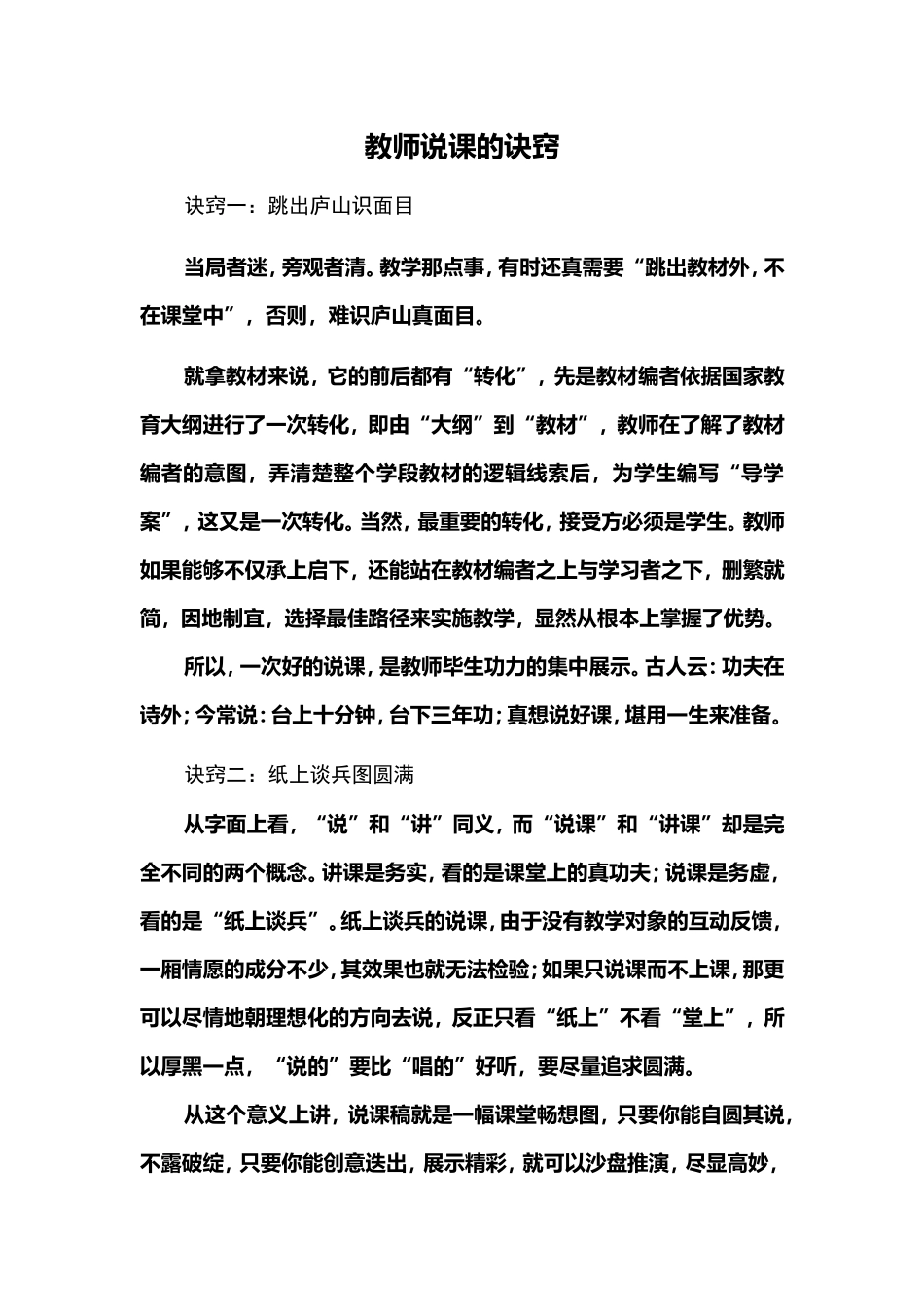 教师说课的诀窍

诀窍一：跳出庐山识面目

当局者迷，旁观者清。教学那点事，有时还真需要“跳出教材外，不在课堂中”，否则，难识庐山真面目。

就拿教材来说，它的前后都有“转化”，先是教材编者依据国家教育大纲进行了一次转化，即由“大纲”到“教材”，教师在了解了教材编者的意图，弄清楚整个学段教材的逻辑线索后，为学生编写“导学案”，这又是一次转化。当然，最重要的转化，接受方必须是学生。教师如果能够不仅承上启下，还能站在教材编者之上与学习者之下，删繁就简，因地制宜，选择最佳路径来实施教学，显然从根本上掌握了优势。

所以，一次好的说课，是教师毕生功力的集中展示。古人云：功夫在诗外；今常说：台上十分钟，台下三年功；真想说好课，堪用一生来准备。

诀窍二：纸上谈兵图圆满

从字面上看，“说”和“讲”同义，而“说课”和“讲课”却是完全不同的两个概念。讲课是务实，看的是课堂上的真功夫；说课是务虚，看的是“纸上谈兵”。纸上谈兵的说课，由于没有教学对象的互动反馈，一厢情愿的成分不少，其效果也就无法检验；如果只说课而不上课，那更可以尽情地朝理想化的方向去说，反正只看“纸上”不看“堂上”，所以厚黑一点，“说的”要比“唱的”好听，要尽量追求圆满。

从这个意义上讲，说课稿就是一幅课堂畅想图，只要你能自圆其说，不露破绽，只要你能创意迭出，展示精彩，就可以沙盘推演，尽显高妙，